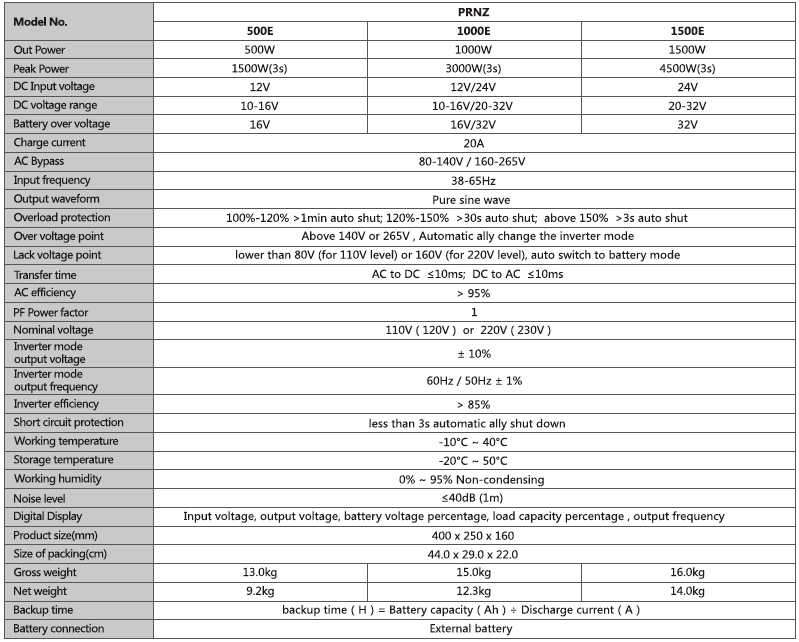 | Model No. | PRNZ | | |
|---|---|---|---|
| | 500E | 1000E | 1500E |
| Out Power | 500W | 1000W | 1500W |
| Peak Power | 1500W(3s) | 3000W(3s) | 4500W(3s) |
| DC Input voltage | 12V | 12V/24V | 24V |
| DC voltage range | 10-16V | 10-16V/20-32V | 20-32V |
| Battery over voltage | 16V | 16V/32V | 32V |
| Charge current | 20A | | |
| AC Bypass | 80-140V / 160-265V | | |
| Input frequency | 38-65Hz | | |
| Output waveform | Pure sine wave | | |
| Overload protection | 100%-120% >1min auto shut; 120%-150% >30s auto shut; above 150% >3s auto shut | | |
| Over voltage point | Above 140V or 265V , Automatic ally change the inverter mode | | |
| Lack voltage point | lower than 80V (for 110V level) or 160V (for 220V level), auto switch to battery mode | | |
| Transfer time | AC to DC ≤10ms; DC to AC ≤10ms | | |
| AC efficiency | > 95% | | |
| PF Power factor | 1 | | |
| Nominal voltage | 110V ( 120V ) or 220V ( 230V ) | | |
| Inverter mode output voltage | ± 10% | | |
| Inverter mode output frequency | 60Hz / 50Hz ± 1% | | |
| Inverter efficiency | > 85% | | |
| Short circuit protection | less than 3s automatic ally shut down | | |
| Working temperature | -10°C ~ 40°C | | |
| Storage temperature | -20°C ~ 50°C | | |
| Working humidity | 0% ~ 95% Non-condensing | | |
| Noise level | ≤40dB (1m) | | |
| Digital Display | Input voltage, output voltage, battery voltage percentage, load capacity percentage , output frequency | | |
| Product size(mm) | 400 x 250 x 160 | | |
| Size of packing(cm) | 44.0 x 29.0 x 22.0 | | |
| Gross weight | 13.0kg | 15.0kg | 16.0kg |
| Net weight | 9.2kg | 12.3kg | 14.0kg |
| Backup time | backup time ( H ) = Battery capacity ( Ah ) ÷ Discharge current ( A ) | | |
| Battery connection | External battery | | |